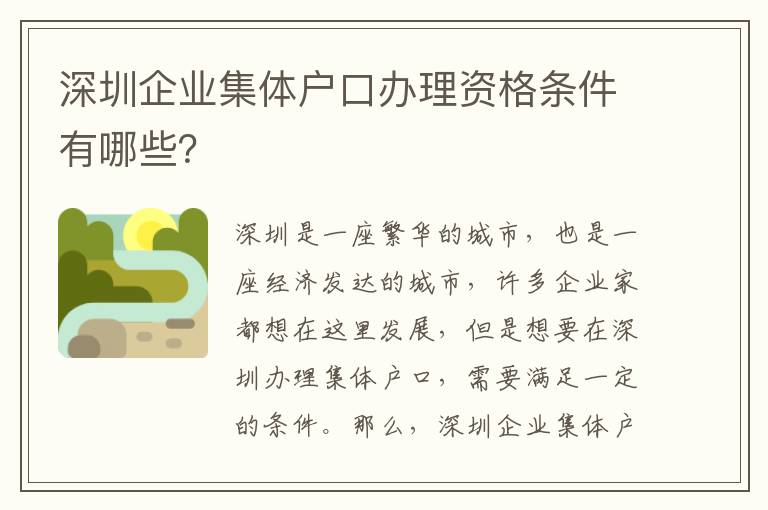 深圳企业集体户口办理资格条件有哪些?

深圳是一座繁华的城市，也是一座经济发达的城市，许多企业家都想在这里发展，但是想要在深圳办理集体户口，需要满足一定的条件。那么，深圳企业集体户